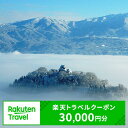 Rakuten Travel

楽天トラベルクーポン
30,000円分